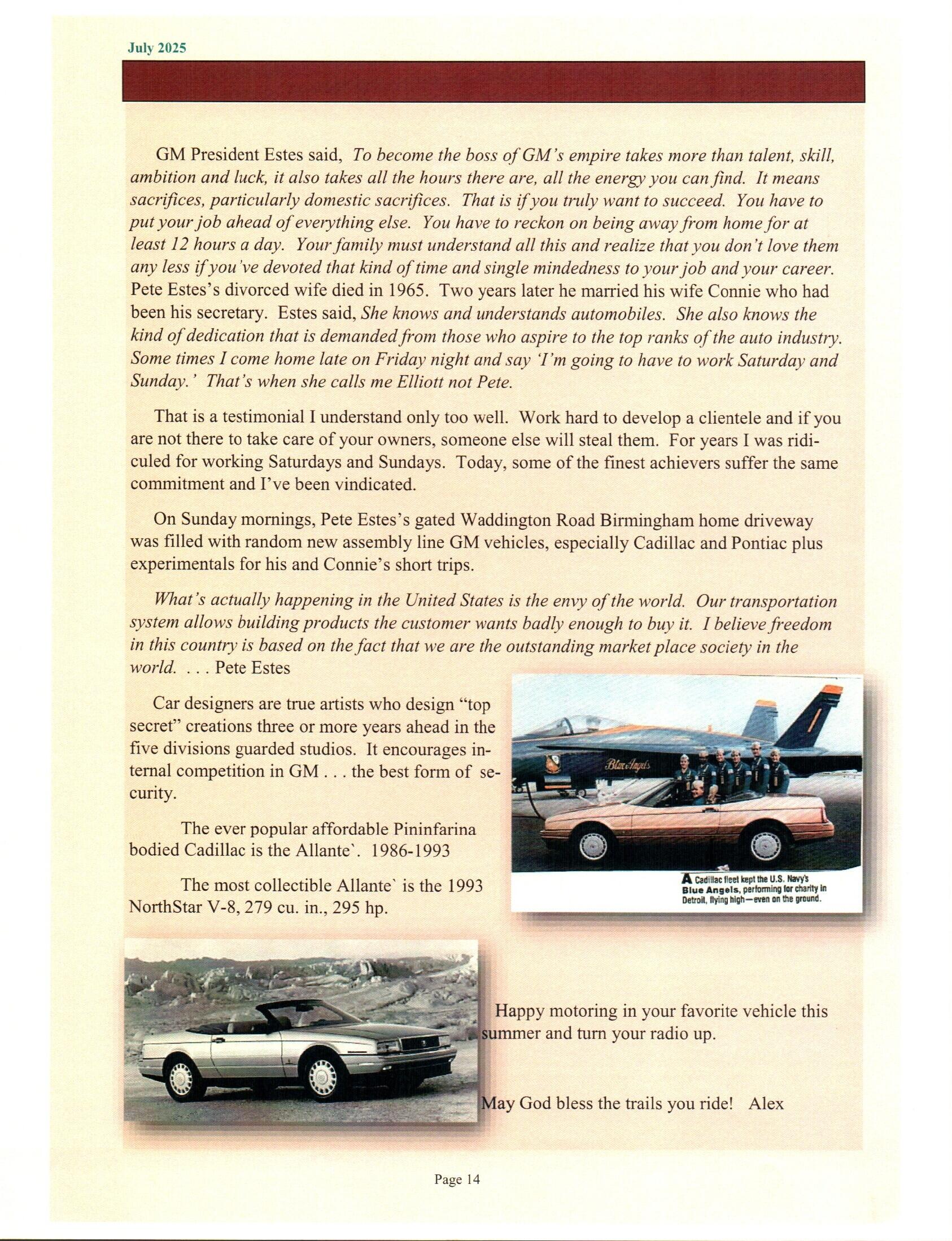 July 2025

GM President Estes said, To become the boss of GM's empire takes more than talent, skill, ambition and luck, it also takes all the hours there are, all the energy you can find. It means sacrifices, particularly domestic sacrifices. That is if you truly want to succeed. You have to put your job ahead of everything else. You have to reckon on being away from home for at least 12 hours a day. Your family must understand all this and realize that you don't love them any less if you've devoted that kind of time and single mindedness to your job and your career. Pete Estes's divorced wife died in 1965. Two years later he married his wife Connie who had been his secretary. Estes said, She knows and understands automobiles. She also knows the kind of dedication that is demanded from those who aspire to the top ranks of the auto industry. Some times I come home late on Friday night and say 'I'm going to have to work Saturday and Sunday.' That's when she calls me Elliott not Pete.

That is a testimonial I understand only too well. Work hard to develop a clientele and if you are not there to take care of your owners, someone else will steal them. For years I was ridiculed for working Saturdays and Sundays. Today, some of the finest achievers suffer the same commitment and I've been vindicated.

On Sunday mornings, Pete Estes's gated Waddington Road Birmingham home driveway was filled with random new assembly line GM vehicles, especially Cadillac and Pontiac plus experimentals for his and Connie's short trips.

What's actually happening in the United States is the envy of the world. Our transportation system allows building products the customer wants badly enough to buy it. I believe freedom in this country is based on the fact that we are the outstanding market place society in the world. . . . Pete Estes

Car designers are true artists who design "top secret" creations three or more years ahead in the five divisions guarded studios. It encourages internal competition in GM . . . the best form of security.

The ever popular affordable Pininfarina bodied Cadillac is the Allante`. 1986-1993

The most collectible Allante` is the 1993 NorthStar V-8, 279 cu. in., 295 hp.

Blue Angels

A Cadillac fleet kept the U.S. Navy's Blue Angels, performing for charity in Detroit, flying high—even on the ground.

Happy motoring in your favorite vehicle this summer and turn your radio up.

May God bless the trails you ride! Alex

Page 14